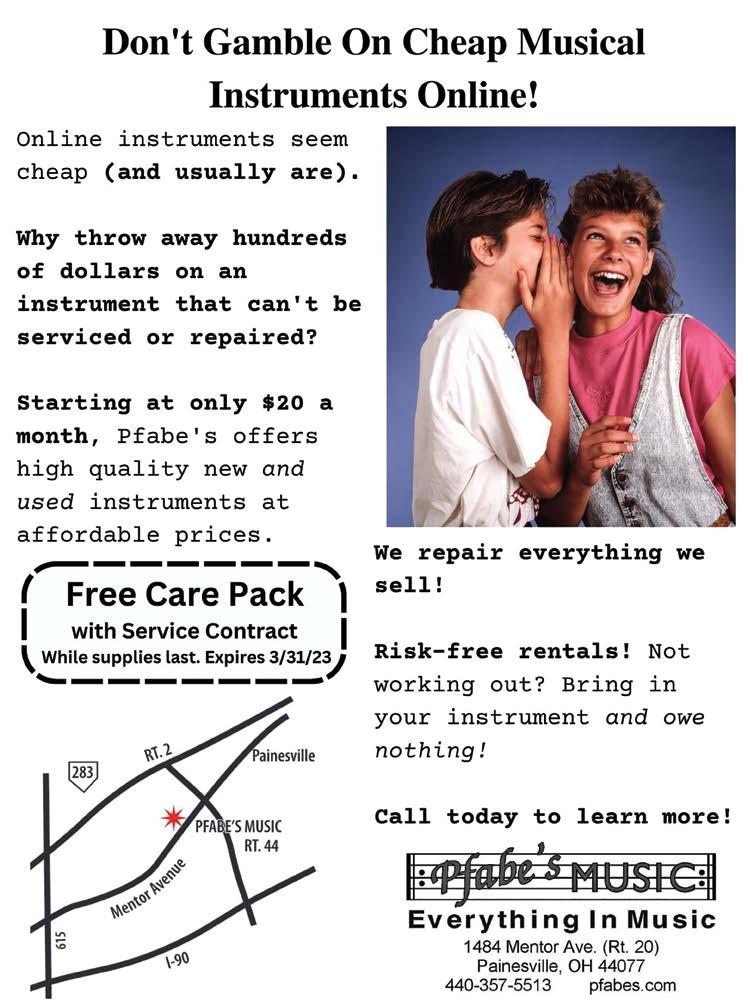 Don't Gamble On Cheap Musical Instruments Online!

Online instruments seem cheap (and usually are).

Why throw away hundreds of dollars on an instrument that can't be serviced or repaired?

Starting at only $20 a month, Pfabe's offers high quality new and used instruments at affordable prices.

Free Care Pack
with Service Contract
While supplies last. Expires 3/31/23

283
RT. 2
Painesville
PFABE'S MUSIC
RT. 44
Mentor Avenue
615
I-90

We repair everything we sell!

Risk-free rentals! Not working out? Bring in your instrument and owe nothing!

Call today to learn more!

Pfabe's MUSIC
Everything In Music
1484 Mentor Ave. (Rt. 20)
Painesville, OH 44077
440-357-5513 pfabes.com